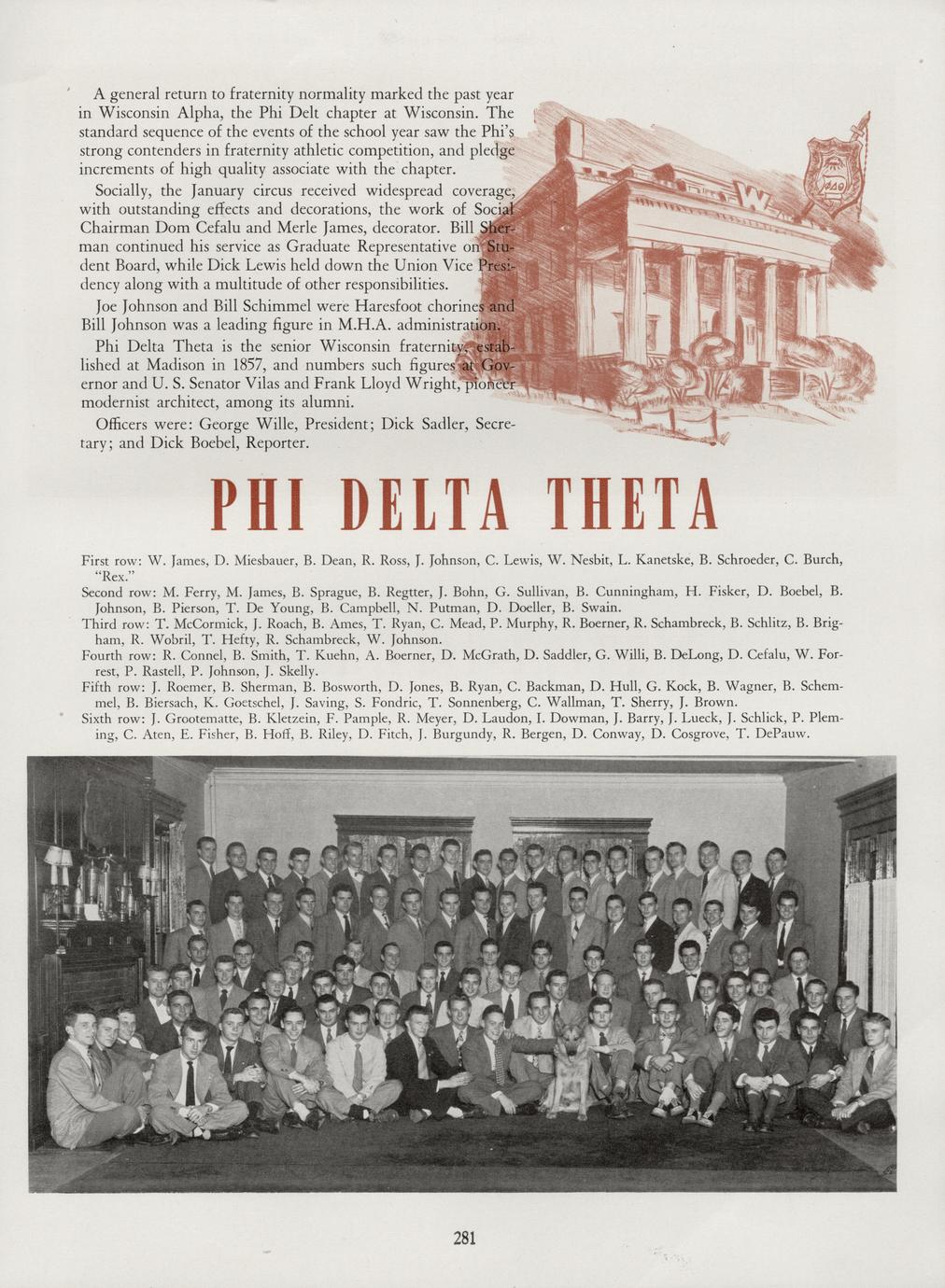 A general return to fraternity normality marked the past year in Wisconsin Alpha, the Phi Delt chapter at Wisconsin. The standard sequence of the events of the school year saw the Phi's strong contenders in fraternity athletic competition, and pledge increments of high quality associate with the chapter.

Socially, the January circus received widespread coverage, with outstanding effects and decorations, the work of Social Chairman Dom Cefalu and Merle James, decorator. Bill Sherman continued his service as Graduate Representative on Student Board, while Dick Lewis held down the Union Vice Presidency along with a multitude of other responsibilities.

Joe Johnson and Bill Schimmel were Haresfoot chorines and Bill Johnson was a leading figure in M.H.A. administration.

Phi Delta Theta is the senior Wisconsin fraternity, established at Madison in 1857, and numbers such figures at Governor and U. S. Senator Vilas and Frank Lloyd Wright, pioneer modernist architect, among its alumni.

Officers were: George Wille, President; Dick Sadler, Secretary; and Dick Boebel, Reporter.

W

ΦΔΘ

PHI DELTA THETA

First row: W. James, D. Miesbauer, B. Dean, R. Ross, J. Johnson, C. Lewis, W. Nesbit, L. Kanetske, B. Schroeder, C. Burch, "Rex."
Second row: M. Ferry, M. James, B. Sprague, B. Regtter, J. Bohn, G. Sullivan, B. Cunningham, H. Fisker, D. Boebel, B. Johnson, B. Pierson, T. De Young, B. Campbell, N. Putman, D. Doeller, B. Swain.
Third row: T. McCormick, J. Roach, B. Ames, T. Ryan, C. Mead, P. Murphy, R. Boerner, R. Schambreck, B. Schlitz, B. Brigham, R. Wobril, T. Hefty, R. Schambreck, W. Johnson.
Fourth row: R. Connel, B. Smith, T. Kuehn, A. Boerner, D. McGrath, D. Saddler, G. Willi, B. DeLong, D. Cefalu, W. Forrest, P. Rastell, P. Johnson, J. Skelly.
Fifth row: J. Roemer, B. Sherman, B. Bosworth, D. Jones, B. Ryan, C. Backman, D. Hull, G. Kock, B. Wagner, B. Schemmel, B. Biersach, K. Goetschel, J. Saving, S. Fondric, T. Sonnenberg, C. Wallman, T. Sherry, J. Brown.
Sixth row: J. Grootematte, B. Kletzein, F. Pample, R. Meyer, D. Laudon, I. Dowman, J. Barry, J. Lueck, J. Schlick, P. Pleming, C. Aten, E. Fisher, B. Hoff, B. Riley, D. Fitch, J. Burgundy, R. Bergen, D. Conway, D. Cosgrove, T. DePauw.

281